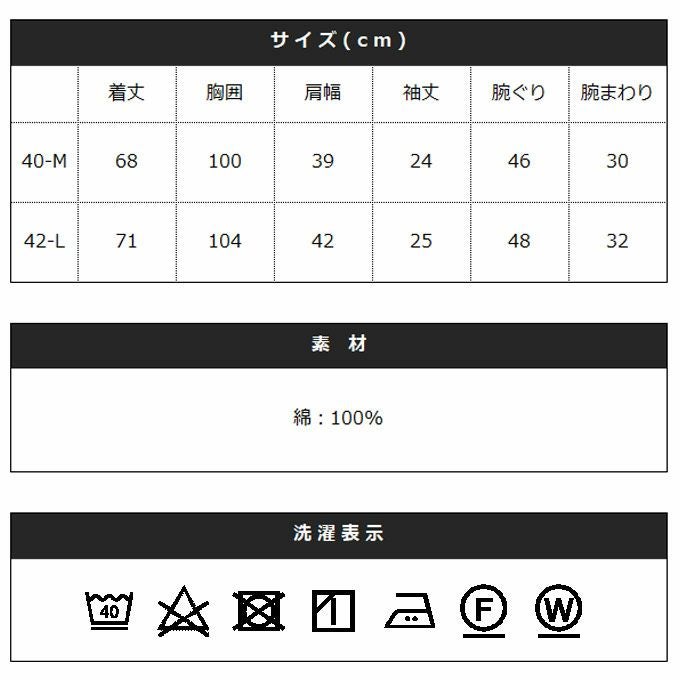 サイズ(cm)

|  | 着丈 | 胸囲 | 肩幅 | 袖丈 | 腕ぐり | 腕まわり |
|---|---|---|---|---|---|---|
| 40-M | 68 | 100 | 39 | 24 | 46 | 30 |
| 42-L | 71 | 104 | 42 | 25 | 48 | 32 |

素 材

綿：100%

洗濯表示

40 F W